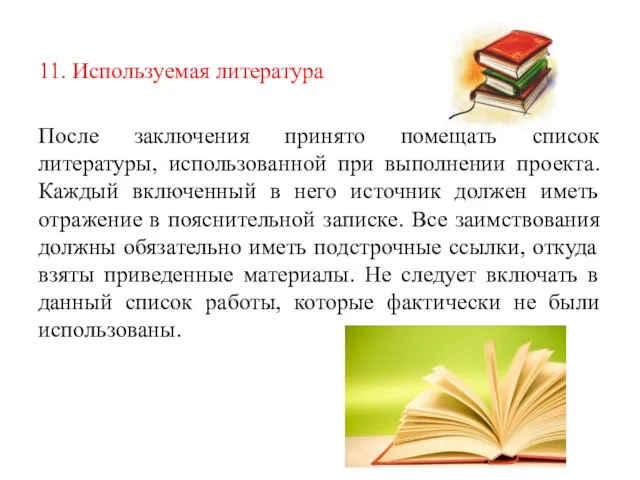 11. Используемая литература

После заключения принято помещать список литературы, использованной при выполнении проекта. Каждый включенный в него источник должен иметь отражение в пояснительной записке. Все заимствования должны обязательно иметь подстрочные ссылки, откуда взяты приведенные материалы. Не следует включать в данный список работы, которые фактически не были использованы.